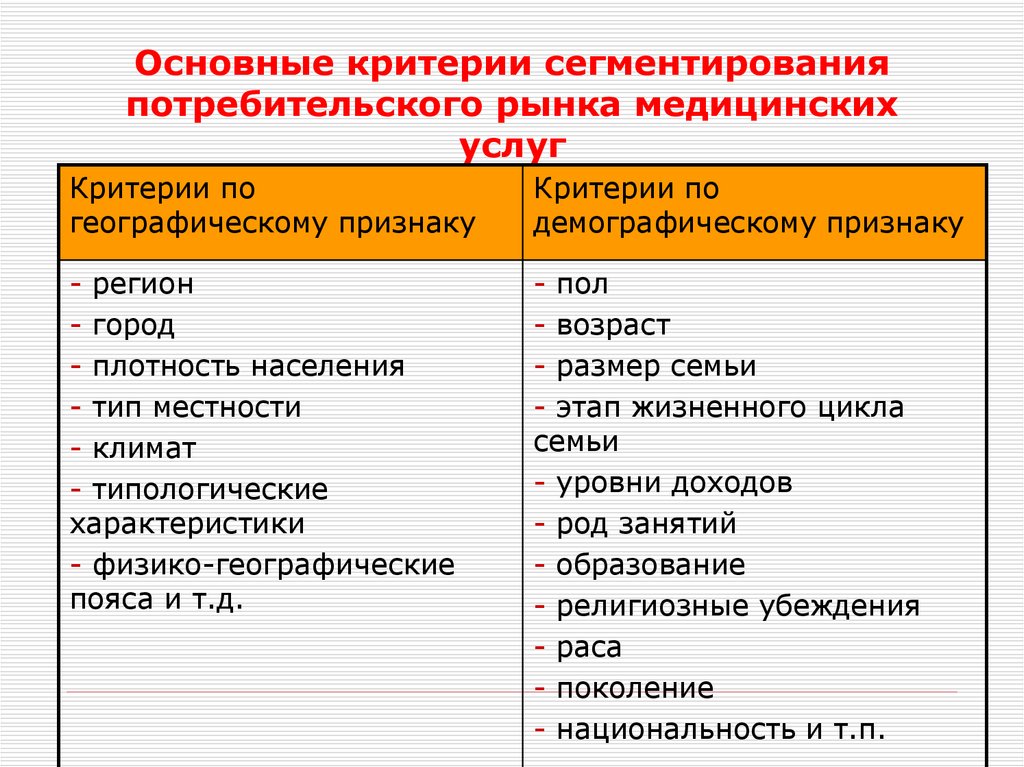 Основные критерии сегментирования потребительского рынка медицинских услуг

| Критерии по географическому признаку | Критерии по демографическому признаку |
|---|---|
| - регион<br>- город<br>- плотность населения<br>- тип местности<br>- климат<br>- типологические характеристики<br>- физико-географические пояса и т.д. | - пол<br>- возраст<br>- размер семьи<br>- этап жизненного цикла семьи<br>- уровни доходов<br>- род занятий<br>- образование<br>- религиозные убеждения<br>- раса<br>- поколение<br>- национальность и т.п. |